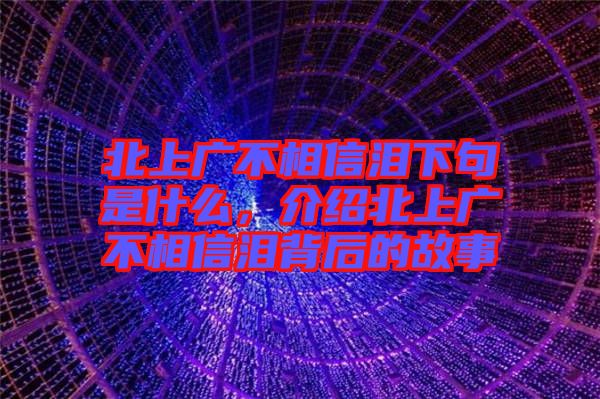 北上广不相信泪下句是什么，介绍北上广不相信泪背后的故事